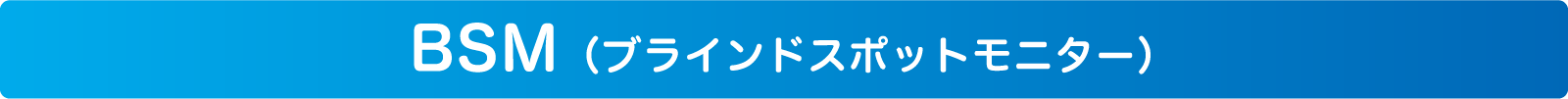 BSM（ブラインドスポットモニター）